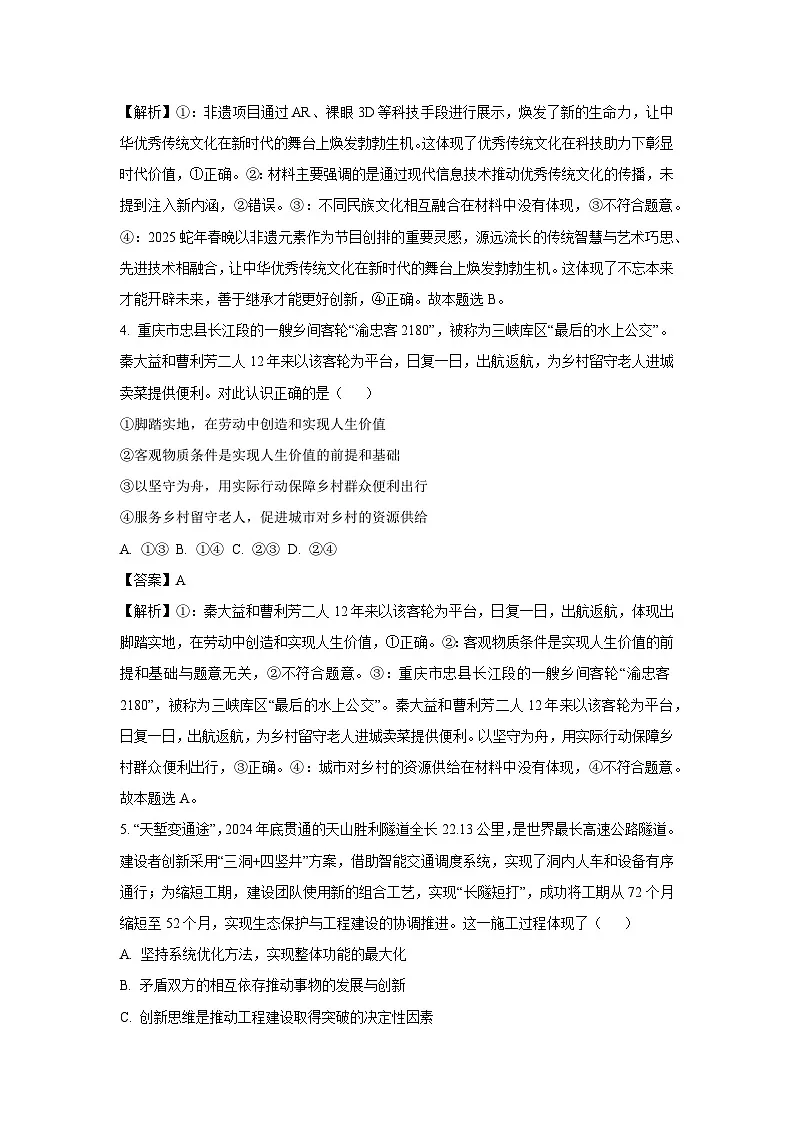 【解析】①：非遗项目通过 AR、裸眼 3D 等科技手段进行展示，焕发了新的生命力，让中华优秀传统文化在新时代的舞台上焕发勃勃生机。这体现了优秀传统文化在科技助力下彰显时代价值，①正确。②：材料主要强调的是通过现代信息技术推动优秀传统文化的传播，未提到注入新内涵，②错误。③：不同民族文化相互融合在材料中没有体现，③不符合题意。④：2025 蛇年春晚以非遗元素作为节目创排的重要灵感，源远流长的传统智慧与艺术巧思、先进技术相融合，让中华优秀传统文化在新时代的舞台上焕发勃勃生机。这体现了不忘本来才能开辟未来，善于继承才能更好创新，④正确。故本题选 B。

4. 重庆市忠县长江段的一艘乡间客轮“渝忠客 2180”，被称为三峡库区“最后的水上公交”。秦大益和曹利芳二人 12 年来以该客轮为平台，日复一日，出航返航，为乡村留守老人进城卖菜提供便利。对此认识正确的是（ ）

①脚踏实地，在劳动中创造和实现人生价值

②客观物质条件是实现人生价值的前提和基础

③以坚守为舟，用实际行动保障乡村群众便利出行

④服务乡村留守老人，促进城市对乡村的资源供给

A. ①③ B. ①④ C. ②③ D. ②④

【答案】A

【解析】①：秦大益和曹利芳二人 12 年来以该客轮为平台，日复一日，出航返航，体现出脚踏实地，在劳动中创造和实现人生价值，①正确。②：客观物质条件是实现人生价值的前提和基础与题意无关，②不符合题意。③：重庆市忠县长江段的一艘乡间客轮“渝忠客 2180”，被称为三峡库区“最后的水上公交”。秦大益和曹利芳二人 12 年来以该客轮为平台，日复一日，出航返航，为乡村留守老人进城卖菜提供便利。以坚守为舟，用实际行动保障乡村群众便利出行，③正确。④：城市对乡村的资源供给在材料中没有体现，④不符合题意。故本题选 A。

5. “天堑变通途”，2024 年底贯通的天山胜利隧道全长 22.13 公里，是世界最长高速公路隧道。建设者创新采用“三洞+四竖井”方案，借助智能交通调度系统，实现了洞内人车和设备有序通行；为缩短工期，建设团队使用新的组合工艺，实现“长隧短打”，成功将工期从 72 个月缩短至 52 个月，实现生态保护与工程建设的协调推进。这一施工过程体现了（ ）

A. 坚持系统优化方法，实现整体功能的最大化

B. 矛盾双方的相互依存推动事物的发展与创新

C. 创新思维是推动工程建设取得突破的决定性因素